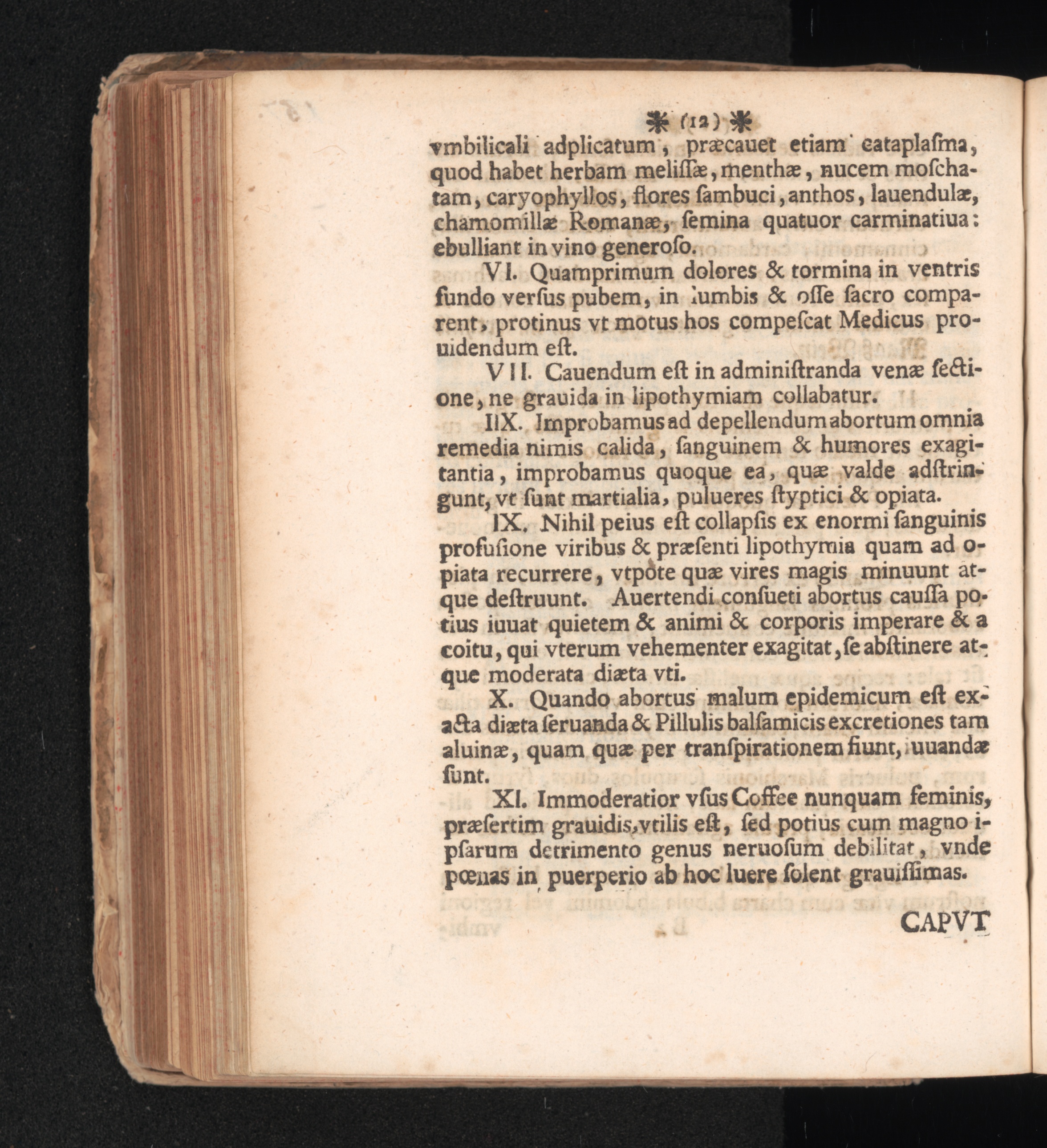 ✱ (12) ✱

vmbilicali adplicatum, præcauet etiam cataplaſma, quod habet herbam meliſſæ, menthæ, nucem moſchatam, caryophyllos, flores ſambuci, anthos, lauendulæ, chamomillæ Romanæ, ſemina quatuor carminatiua: ebulliant in vino generoſo.

VI. Quamprimum dolores & tormina in ventris fundo verſus pubem, in lumbis & oſſe ſacro comparent, protinus vt motus hos compeſcat Medicus prouidendum eſt.

VII. Cauendum eſt in adminiſtranda venæ ſectione, ne grauida in lipothymiam collabatur.

IIX. Improbamus ad depellendum abortum omnia remedia nimis calida, ſanguinem & humores exagitantia, improbamus quoque ea, quæ valde adſtringunt, vt ſunt martialia, pulueres ſtyptici & opiata.

IX. Nihil peius eſt collapſis ex enormi ſanguinis profuſione viribus & præſenti lipothymia quam ad opiata recurrere, vtpote quæ vires magis minuunt atque deſtruunt. Auertendi conſueti abortus cauſſa potius iuuat quietem & animi & corporis imperare & a coitu, qui vterum vehementer exagitat, ſe abſtinere atque moderata diæta vti.

X. Quando abortus malum epidemicum eſt exacta diæta ſeruanda & Pillulis balſamicis excretiones tam aluinæ, quam quæ per tranſpirationem fiunt, iuuandæ ſunt.

XI. Immoderatior vſus Coffee nunquam feminis, præſertim grauidis, vtilis eſt, ſed potius cum magno ipſarum detrimento genus neruoſum debilitat, vnde pœnas in puerperio ab hoc luere ſolent grauiſſimas.

CAPVT